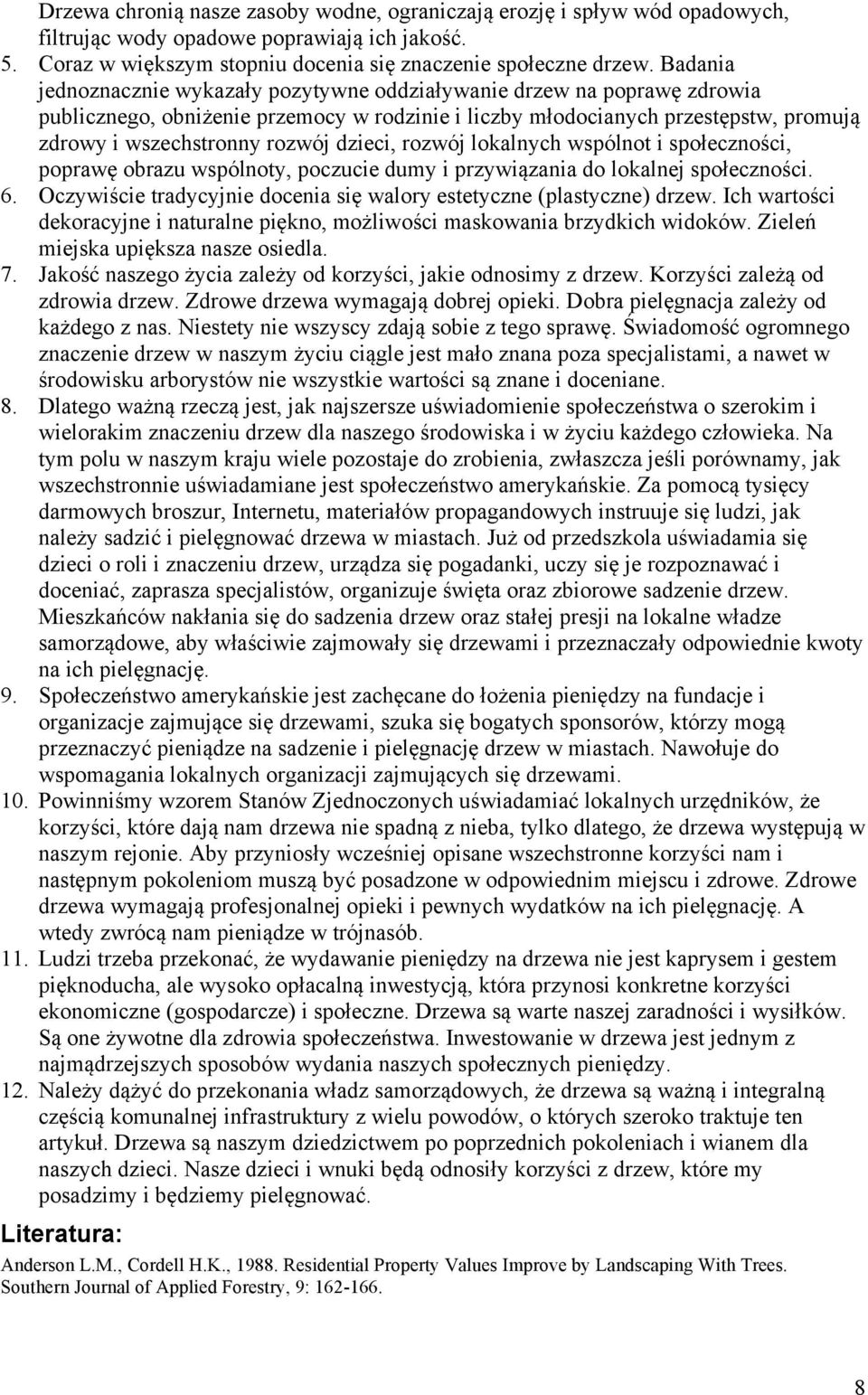 Drzewa chronią nasze zasoby wodne, ograniczają erozję i spływ wód opadowych, filtrując wody opadowe poprawiają ich jakość.

5. Coraz w większym stopniu docenia się znaczenie społeczne drzew. Badania jednoznacznie wykazały pozytywne oddziaływanie drzew na poprawę zdrowia publicznego, obniżenie przemocy w rodzinie i liczby młodocianych przestępstw, promują zdrowy i wszechstronny rozwój dzieci, rozwój lokalnych wspólnot i społeczności, poprawę obrazu wspólnoty, poczucie dumy i przywiązania do lokalnej społeczności.

6. Oczywiście tradycyjnie docenia się walory estetyczne (plastyczne) drzew. Ich wartości dekoracyjne i naturalne piękno, możliwości maskowania brzydkich widoków. Zieleń miejska upiększa nasze osiedla.

7. Jakość naszego życia zależy od korzyści, jakie odnosimy z drzew. Korzyści zależą od zdrowia drzew. Zdrowe drzewa wymagają dobrej opieki. Dobra pielęgnacja zależy od każdego z nas. Niestety nie wszyscy zdają sobie z tego sprawę. Świadomość ogromnego znaczenie drzew w naszym życiu ciągle jest mało znana poza specjalistami, a nawet w środowisku arborystów nie wszystkie wartości są znane i doceniane.

8. Dlatego ważną rzeczą jest, jak najszersze uświadomienie społeczeństwa o szerokim i wielorakim znaczeniu drzew dla naszego środowiska i w życiu każdego człowieka. Na tym polu w naszym kraju wiele pozostaje do zrobienia, zwłaszcza jeśli porównamy, jak wszechstronnie uświadamiane jest społeczeństwo amerykańskie. Za pomocą tysięcy darmowych broszur, Internetu, materiałów propagandowych instruuje się ludzi, jak należy sadzić i pielęgnować drzewa w miastach. Już od przedszkola uświadamia się dzieci o roli i znaczeniu drzew, urządza się pogadanki, uczy się je rozpoznawać i doceniać, zaprasza specjalistów, organizuje święta oraz zbiorowe sadzenie drzew. Mieszkańców nakłania się do sadzenia drzew oraz stałej presji na lokalne władze samorządowe, aby właściwie zajmowały się drzewami i przeznaczały odpowiednie kwoty na ich pielęgnację.

9. Społeczeństwo amerykańskie jest zachęcane do łożenia pieniędzy na fundacje i organizacje zajmujące się drzewami, szuka się bogatych sponsorów, którzy mogą przeznaczyć pieniądze na sadzenie i pielęgnację drzew w miastach. Nawołuje do wspomagania lokalnych organizacji zajmujących się drzewami.

10. Powinniśmy wzorem Stanów Zjednoczonych uświadamiać lokalnych urzędników, że korzyści, które dają nam drzewa nie spadną z nieba, tylko dlatego, że drzewa występują w naszym rejonie. Aby przyniosły wcześniej opisane wszechstronne korzyści nam i następnym pokoleniom muszą być posadzone w odpowiednim miejscu i zdrowe. Zdrowe drzewa wymagają profesjonalnej opieki i pewnych wydatków na ich pielęgnację. A wtedy zwrócą nam pieniądze w trójnasób.

11. Ludzi trzeba przekonać, że wydawanie pieniędzy na drzewa nie jest kaprysem i gestem pięknoducha, ale wysoko opłacalną inwestycją, która przynosi konkretne korzyści ekonomiczne (gospodarcze) i społeczne. Drzewa są warte naszej zaradności i wysiłków. Są one żywotne dla zdrowia społeczeństwa. Inwestowanie w drzewa jest jednym z najmądrzejszych sposobów wydania naszych społecznych pieniędzy.

12. Należy dążyć do przekonania władz samorządowych, że drzewa są ważną i integralną częścią komunalnej infrastruktury z wielu powodów, o których szeroko traktuje ten artykuł. Drzewa są naszym dziedzictwem po poprzednich pokoleniach i wianem dla naszych dzieci. Nasze dzieci i wnuki będą odnosiły korzyści z drzew, które my posadzimy i będziemy pielęgnować.

Literatura:

Anderson L.M., Cordell H.K., 1988. Residential Property Values Improve by Landscaping With Trees. Southern Journal of Applied Forestry, 9: 162-166.

8